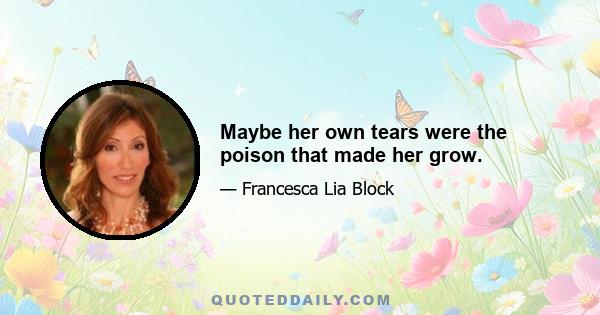 Maybe her own tears were the poison that made her grow.

— Francesca Lia Block

QUOTEDDAILY.COM